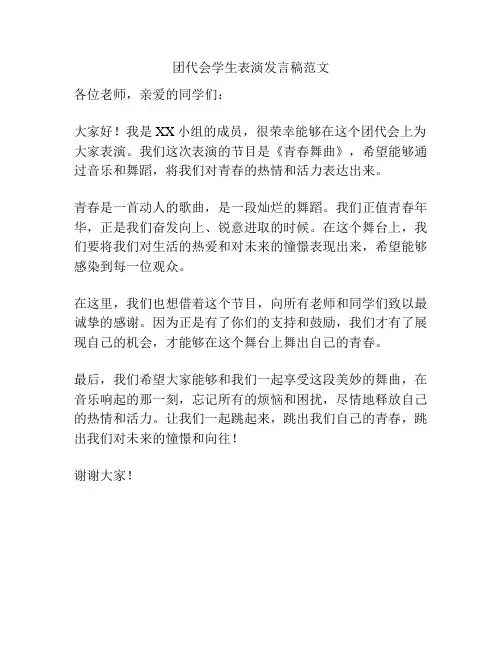 团代会学生表演发言稿范文

各位老师，亲爱的同学们：

大家好！我是XX小组的成员，很荣幸能够在这个团代会上为大家表演。我们这次表演的节目是《青春舞曲》，希望能够通过音乐和舞蹈，将我们对青春的热情和活力表达出来。

青春是一首动人的歌曲，是一段灿烂的舞蹈。我们正值青春年华，正是我们奋发向上、锐意进取的时候。在这个舞台上，我们要将我们对生活的热爱和对未来的憧憬表现出来，希望能够感染到每一位观众。

在这里，我们也想借着这个节目，向所有老师和同学们致以最诚挚的感谢。因为正是有了你们的支持和鼓励，我们才有了展现自己的机会，才能够在这个舞台上舞出自己的青春。

最后，我们希望大家能够和我们一起享受这段美妙的舞曲，在音乐响起的那一刻，忘记所有的烦恼和困扰，尽情地释放自己的热情和活力。让我们一起跳起来，跳出我们自己的青春，跳出我们对未来的憧憬和向往！

谢谢大家！